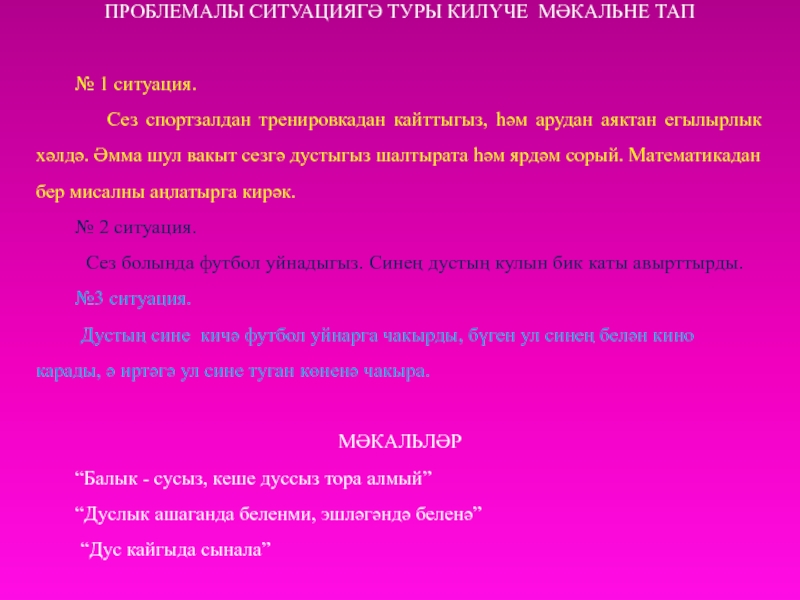 ПРОБЛЕМАЛЫ СИТУАЦИЯГӘ ТУРЫ КИЛҮЧЕ МӘКАЛЬНЕ ТАП

№ 1 ситуация.

Сез спортзалдан тренировкадан кайттыгыз, һәм арудан аяктан егылырлык хәлдә. Әмма шул вакыт сезгә дустыгыз шалтырата һәм ярдәм сорый. Математикадан бер мисалны аңлатырга кирәк.

№ 2 ситуация.

Сез болында футбол уйнадыгыз. Синең дустың кулын бик каты авырттырды.

№3 ситуация.

Дустың сине кичә футбол уйнарга чакырды, бүген ул синең белән кино карады, ә иртәгә ул сине туган көненә чакыра.

МӘКАЛЬЛӘР

"Балык - сусыз, кеше дуссыз тора алмый"

"Дуслык ашаганда беленми, эшләгәндә беленә"

"Дус кайгыда сынала"